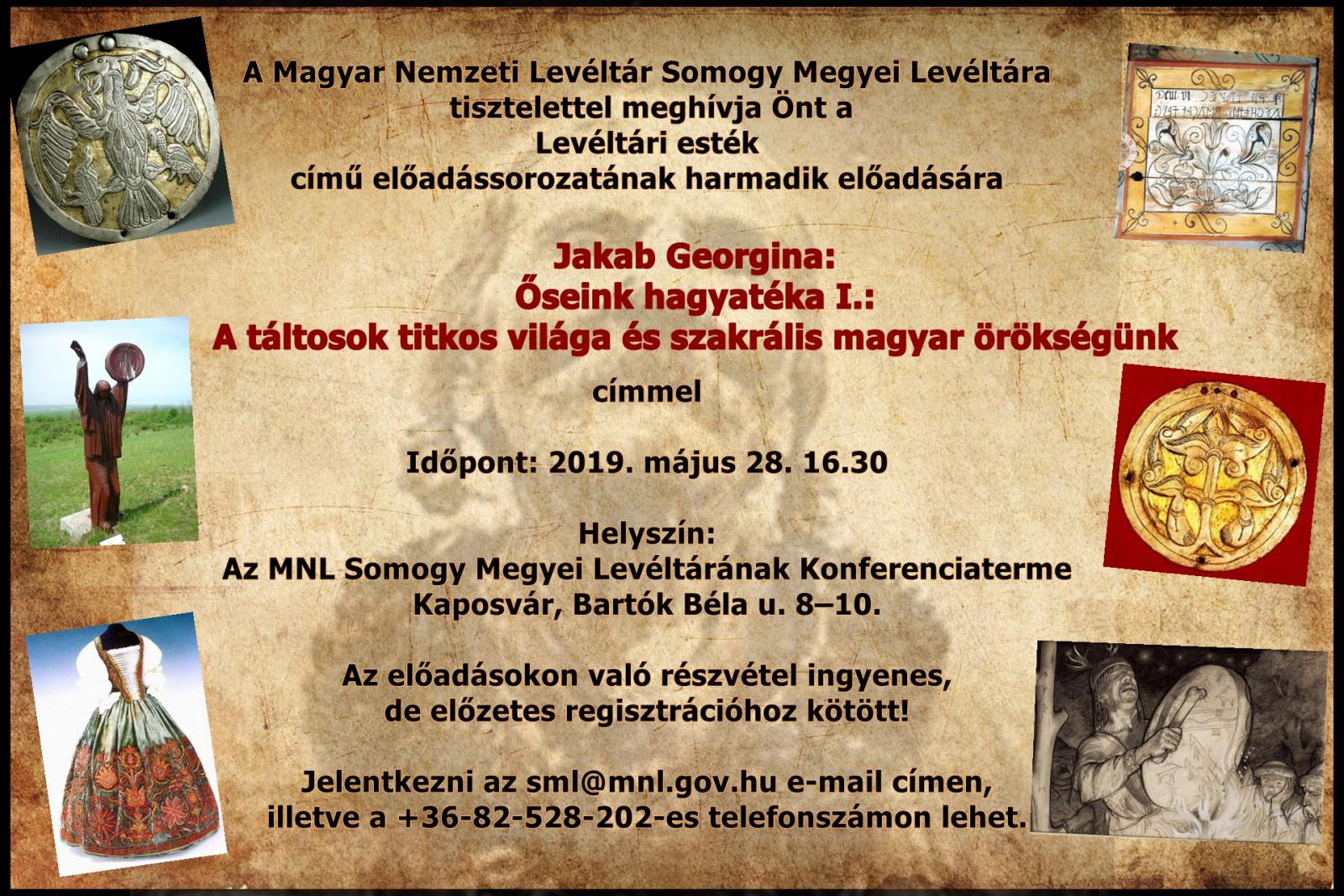 A Magyar Nemzeti Levéltár Somogy Megyei Levéltára
tisztelettel meghívja Önt a
Levéltári esték
című előadássorozatának harmadik előadására

Jakab Georgina:
Őseink hagyatéka I.:
A táltosok titkos világa és szakrális magyar örökségünk

címmel

Időpont: 2019. május 28. 16.30

Helyszín:
Az MNL Somogy Megyei Levéltárának Konferenciaterme
Kaposvár, Bartók Béla u. 8–10.

Az előadásokon való részvétel ingyenes,
de előzetes regisztrációhoz kötött!

Jelentkezni az sml@mnl.gov.hu e-mail címen,
illetve a +36-82-528-202-es telefonszámon lehet.